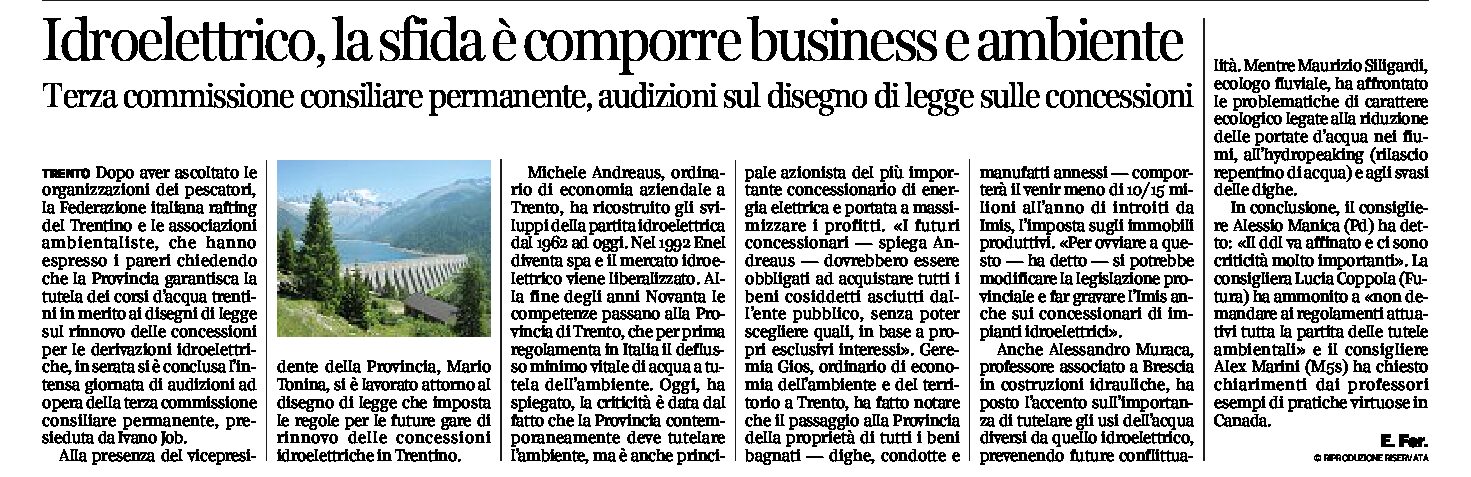 Idroelettrico, la sfida è comporre business e ambiente

Terza commissione consiliare permanente, audizioni sul disegno di legge sulle concessioni

TRENTO Dopo aver ascoltato le organizzazioni dei pescatori, la Federazione italiana rafting del Trentino e le associazioni ambientaliste, che hanno espresso i pareri chiedendo che la Provincia garantisca la tutela dei corsi d'acqua trentini in merito ai disegni di legge sul rinnovo delle concessioni per le derivazioni idroelettriche, in serata si è conclusa l'intensa giornata di audizioni ad opera della terza commissione consiliare permanente, presieduta da Ivano Job.

Alla presenza del vicepresidente della Provincia, Mario Tonina, si è lavorato attorno al disegno di legge che imposta le regole per le future gare di rinnovo delle concessioni idroelettriche in Trentino.

Michele Andreaus, ordinario di economia aziendale a Trento, ha ricostruito gli sviluppi della partita idroelettrica dal 1962 ad oggi. Nel 1992 Enel diventa spa e il mercato idroelettrico viene liberalizzato. Alla fine degli anni Novanta le competenze passano alla Provincia di Trento, che per prima regolamenta in Italia il deflusso minimo vitale di acqua a tutela dell'ambiente. Oggi, ha spiegato, la criticità è data dal fatto che la Provincia contemporaneamente deve tutelare l'ambiente, ma è anche principale azionista del più importante concessionario di energia elettrica e portata a massimizzare i profitti. «I futuri concessionari — spiega Andreaus — dovrebbero essere obbligati ad acquistare tutti i beni cosiddetti asciutti dall'ente pubblico, senza poter scegliere quali, in base a propri esclusivi interessi». Geremia Gios, ordinario di economia dell'ambiente e del territorio a Trento, ha fatto notare che il passaggio alla Provincia della proprietà di tutti i beni bagnati — dighe, condotte e manufatti annessi — comporterà il venir meno di 10/15 milioni all'anno di introiti da Imis, l'imposta sugli immobili produttivi. «Per ovviare a questo — ha detto — si potrebbe modificare la legislazione provinciale e far gravare l'Imis anche sui concessionari di impianti idroelettrici».

Anche Alessandro Muraca, professore associato a Brescia in costruzioni idrauliche, ha posto l'accento sull'importanza di tutelare gli usi dell'acqua diversi da quello idroelettrico, prevenendo future conflittualità. Mentre Maurizio Siligardi, ecologo fluviale, ha affrontato le problematiche di carattere ecologico legate alla riduzione delle portate d'acqua nei fiumi, all'hydropeaking (rilascio repentino di acqua) e agli svasi delle dighe.

In conclusione, il consigliere Alessio Manica (Pd) ha detto: «Il ddl va affinato e ci sono criticità molto importanti». La consigliera Lucia Coppola (Futura) ha ammonito a «non demandare ai regolamenti attuativi tutta la partita delle tutele ambientali» e il consigliere Alex Marini (M5s) ha chiesto chiarimenti dai professori esempi di pratiche virtuose in Canada.

E. Fer.

© RIPRODUZIONE RISERVATA